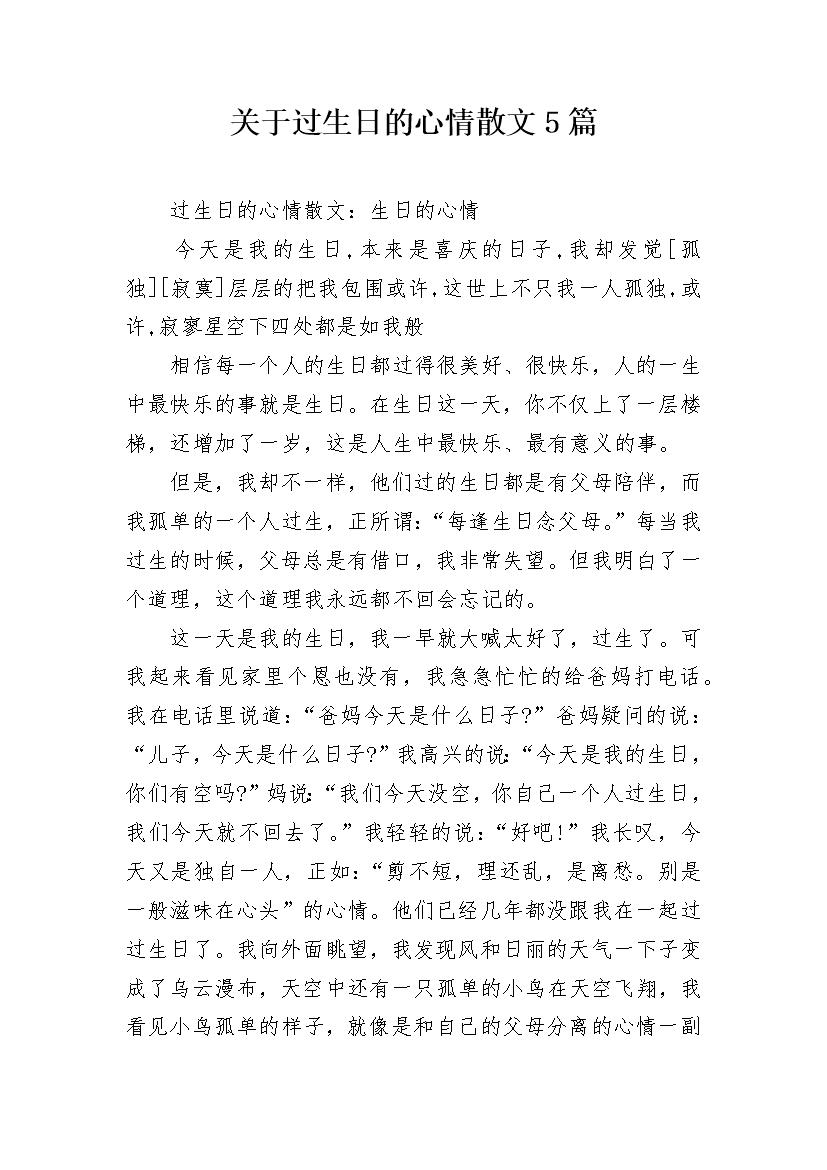 关于过生日的心情散文5篇

过生日的心情散文：生日的心情

今天是我的生日,本来是喜庆的日子,我却发觉[孤独][寂寞]层层的把我包围或许,这世上不只我一人孤独,或许,寂寥星空下四处都是如我般

相信每一个人的生日都过得很美好、很快乐，人的一生中最快乐的事就是生日。在生日这一天，你不仅上了一层楼梯，还增加了一岁，这是人生中最快乐、最有意义的事。

但是，我却不一样，他们过的生日都是有父母陪伴，而我孤单的一个人过生，正所谓：“每逢生日念父母。”每当我过生的时候，父母总是有借口，我非常失望。但我明白了一个道理，这个道理我永远都不回会忘记的。

这一天是我的生日，我一早就大喊太好了，过生了。可我起来看见家里个恩也没有，我急急忙忙的给爸妈打电话。我在电话里说道：“爸妈今天是什么日子?”爸妈疑问的说：“儿子，今天是什么日子?”我高兴的说：“今天是我的生日，你们有空吗?”妈说：“我们今天没空，你自己一个人过生日，我们今天就不回去了。”我轻轻的说：“好吧!”我长叹，今天又是独自一人，正如：“剪不短，理还乱，是离愁。别是一般滋味在心头”的心情。他们已经几年都没跟我在一起过过生日了。我向外面眺望，我发现风和日丽的天气一下子变成了乌云漫布，天空中还有一只孤单的小鸟在天空飞翔，我看见小鸟孤单的样子，就像是和自己的父母分离的心情一副